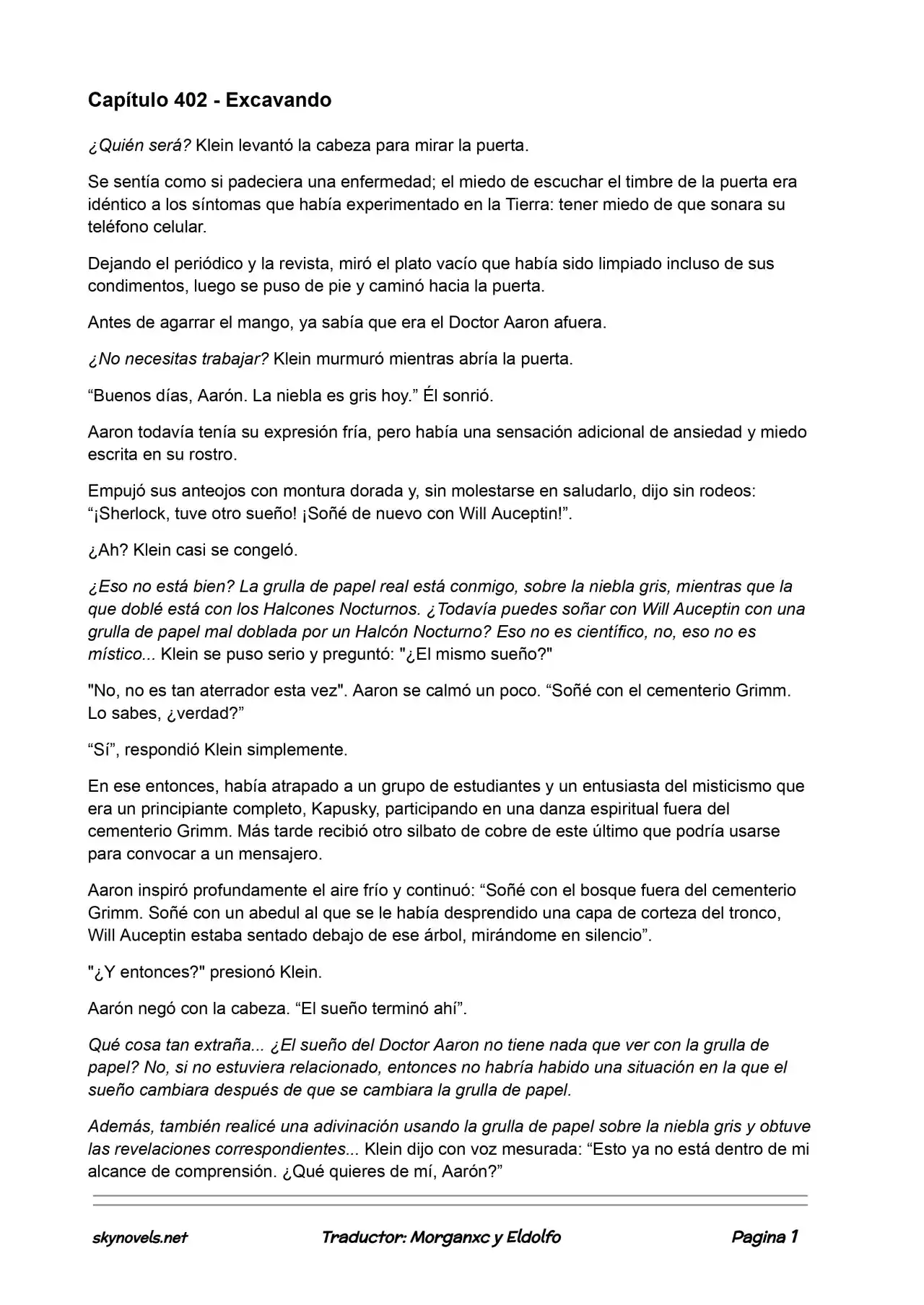 Capítulo 402 - Excavando

¿Quién será? Klein levantó la cabeza para mirar la puerta.

Se sentía como si padeciera una enfermedad; el miedo de escuchar el timbre de la puerta era idéntico a los síntomas que había experimentado en la Tierra: tener miedo de que sonara su teléfono celular.

Dejando el periódico y la revista, miró el plato vacío que había sido limpiado incluso de sus condimentos, luego se puso de pie y caminó hacia la puerta.

Antes de agarrar el mango, ya sabía que era el Doctor Aaron afuera.

¿No necesitas trabajar? Klein murmuró mientras abría la puerta.

"Buenos días, Aarón. La niebla es gris hoy." Él sonrió.

Aaron todavía tenía su expresión fría, pero había una sensación adicional de ansiedad y miedo escrita en su rostro.

Empujó sus anteojos con montura dorada y, sin molestarse en saludarlo, dijo sin rodeos: "¡Sherlock, tuve otro sueño! ¡Soñé de nuevo con Will Auceptin!".

¿Ah? Klein casi se congeló.

¿Eso no está bien? La grulla de papel real está conmigo, sobre la niebla gris, mientras que la que doblé está con los Halcones Nocturnos. ¿Todavía puedes soñar con Will Auceptin con una grulla de papel mal doblada por un Halcón Nocturno? Eso no es científico, no, eso no es místico... Klein se puso serio y preguntó: "¿El mismo sueño?"

"No, no es tan aterrador esta vez". Aaron se calmó un poco. "Soñé con el cementerio Grimm. Lo sabes, ¿verdad?"

"Sí", respondió Klein simplemente.

En ese entonces, había atrapado a un grupo de estudiantes y un entusiasta del misticismo que era un principiante completo, Kapusky, participando en una danza espiritual fuera del cementerio Grimm. Más tarde recibió otro silbato de cobre de este último que podría usarse para convocar a un mensajero.

Aaron inspiró profundamente el aire frío y continuó: "Soñé con el bosque fuera del cementerio Grimm. Soñé con un abedul al que se le había desprendido una capa de corteza del tronco, Will Auceptin estaba sentado debajo de ese árbol, mirándome en silencio".

"¿Y entonces?" presionó Klein.

Aarón negó con la cabeza. "El sueño terminó ahí".

Qué cosa tan extraña... ¿El sueño del Doctor Aaron no tiene nada que ver con la grulla de papel? No, si no estuviera relacionado, entonces no habría habido una situación en la que el sueño cambiara después de que se cambiara la grulla de papel.

Además, también realicé una adivinación usando la grulla de papel sobre la niebla gris y obtuve las revelaciones correspondientes... Klein dijo con voz mesurada: "Esto ya no está dentro de mi alcance de comprensión. ¿Qué quieres de mí, Aarón?"

skynovels.net Traductor: Morganxc y Eldolfo Pagina 1